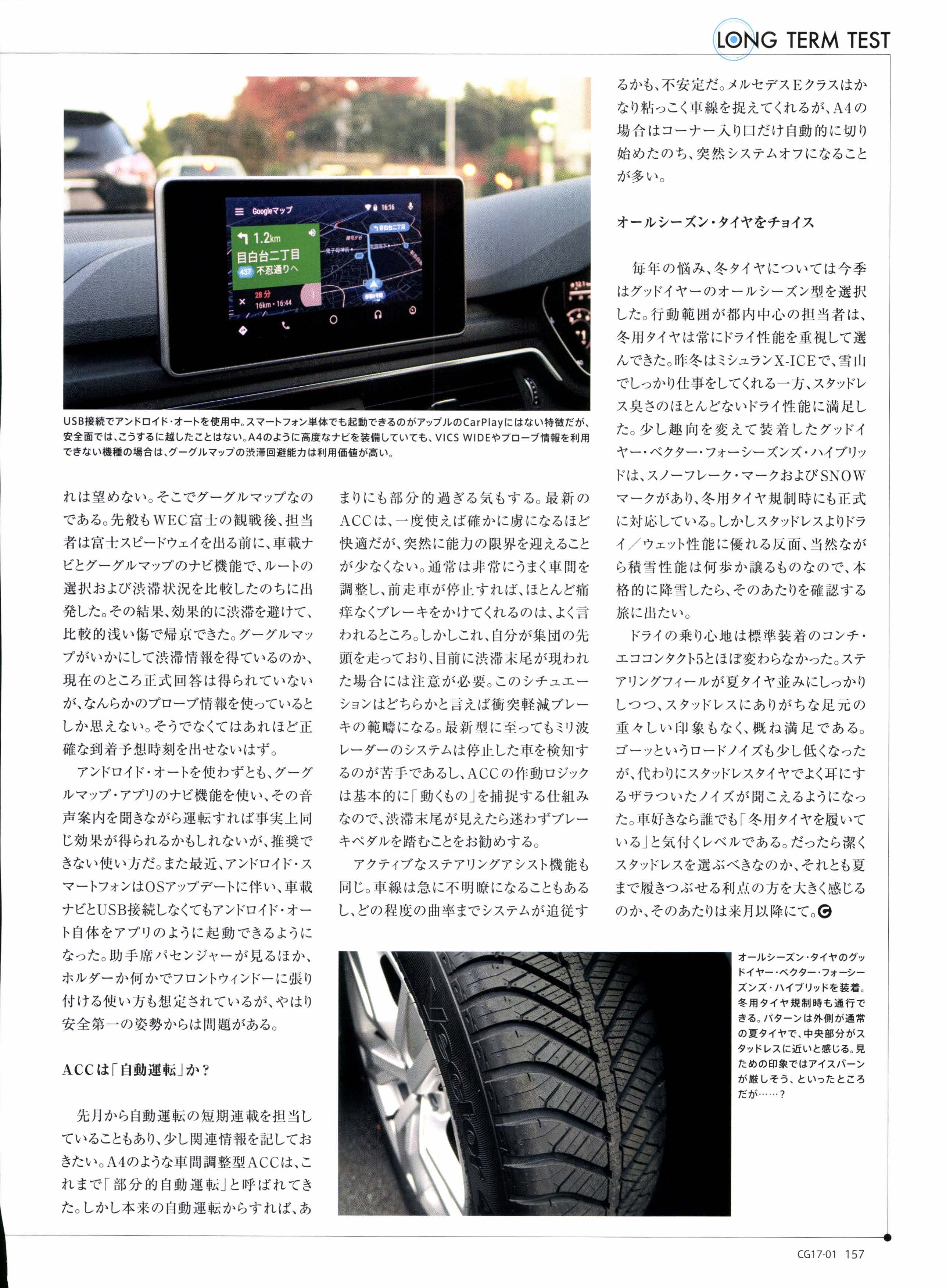 LONG TERM TEST

Googleマップ
16:16
1.2km
目白台二丁目
437 不忍通りへ
28分
16km・16:44
目白台二丁目

USB接続でアンドロイド・オートを使用中。スマートフォン単体でも起動できるのがアップルのCarPlayにはない特徴だが、安全面では、こうするに越したことはない。A4のように高度なナビを装備していても、VICS WIDEやプローブ情報を利用できない機種の場合は、グーグルマップの渋滞回避能力は利用価値が高い。

れは望めない。そこでグーグルマップなのである。先般もWEC富士の観戦後、担当者は富士スピードウェイを出る前に、車載ナビとグーグルマップのナビ機能で、ルートの選択および渋滞状況を比較したのちに出発した。その結果、効果的に渋滞を避けて、比較的浅い傷で帰京できた。グーグルマップがいかにして渋滞情報を得ているのか、現在のところ正式回答は得られていないが、なんらかのプローブ情報を使っているとしか思えない。そうでなくてはあれほど正確な到着予想時刻を出せないはず。

アンドロイド・オートを使わずとも、グーグルマップ・アプリのナビ機能を使い、その音声案内を聞きながら運転すれば事実上同じ効果が得られるかもしれないが、推奨できない使い方だ。また最近、アンドロイド・スマートフォンはOSアップデートに伴い、車載ナビとUSB接続しなくてもアンドロイド・オート自体をアプリのように起動できるようになった。助手席パセンジャーが見るほか、ホルダーか何かでフロントウィンドーに張り付ける使い方も想定されているが、やはり安全第一の姿勢からは問題がある。

ACCは「自動運転」か？

先月から自動運転の短期連載を担当していることもあり、少し関連情報を記しておきたい。A4のような車間調整型ACCは、これまで「部分的自動運転」と呼ばれてきた。しかし本来の自動運転からすれば、あまりにも部分的過ぎる気もする。最新のACCは、一度使えば確かに虜になるほど快適だが、突然に能力の限界を迎えることが少なくない。通常は非常にうまく車間を調整し、前走車が停止すれば、ほとんど痛痒なくブレーキをかけてくれるのは、よく言われるところ。しかしこれ、自分が集団の先頭を走っており、目前に渋滞末尾が現われた場合には注意が必要。このシチュエーションはどちらかと言えば衝突軽減ブレーキの範疇になる。最新型に至ってもミリ波レーダーのシステムは停止した車を検知するのが苦手であるし、ACCの作動ロジックは基本的に「動くもの」を捕捉する仕組みなので、渋滞末尾が見えたら迷わずブレーキペダルを踏むことをお勧めする。

アクティブなステアリングアシスト機能も同じ。車線は急に不明瞭になることもあるし、どの程度の曲率までシステムが追従するかも、不安定だ。メルセデスEクラスはかなり粘っこく車線を捉えてくれるが、A4の場合はコーナー入り口だけ自動的に切り始めたのち、突然システムオフになることが多い。

オールシーズン・タイヤをチョイス

毎年の悩み、冬タイヤについては今季はグッドイヤーのオールシーズン型を選択した。行動範囲が都内中心の担当者は、冬用タイヤは常にドライ性能を重視して選んできた。昨冬はミシュランX-ICEで、雪山でしっかり仕事をしてくれる一方、スタッドレス臭さのほとんどないドライ性能に満足した。少し趣向を変えて装着したグッドイヤー・ベクター・フォーシーズンズ・ハイブリッドは、スノーフレーク・マークおよびSNOWマークがあり、冬用タイヤ規制時にも正式に対応している。しかしスタッドレスよりドライ／ウェット性能に優れる反面、当然ながら積雪性能は何歩か譲るものなので、本格的に降雪したら、そのあたりを確認する旅に出たい。

ドライの乗り心地は標準装着のコンチ・エココンタクト5とほぼ変わらなかった。ステアリングフィールが夏タイヤ並みにしっかりしつつ、スタッドレスにありがちな足元の重々しい印象もなく、概ね満足である。ゴーッというロードノイズも少し低くなったが、代わりにスタッドレスタイヤでよく耳にするザラついたノイズが聞こえるようになった。車好きなら誰でも「冬用タイヤを履いている」と気付くレベルである。だったら潔くスタッドレスを選ぶべきなのか、それとも夏まで履きつぶせる利点の方を大きく感じるのか、そのあたりは来月以降にて。

オールシーズン・タイヤのグッドイヤー・ベクター・フォーシーズンズ・ハイブリッドを装着。冬用タイヤ規制時も通行できる。パターンは外側が通常の夏タイヤで、中央部分がスタッドレスに近いと感じる。見ための印象ではアイスバーンが厳しそう、といったところだが……？

CG17-01 157